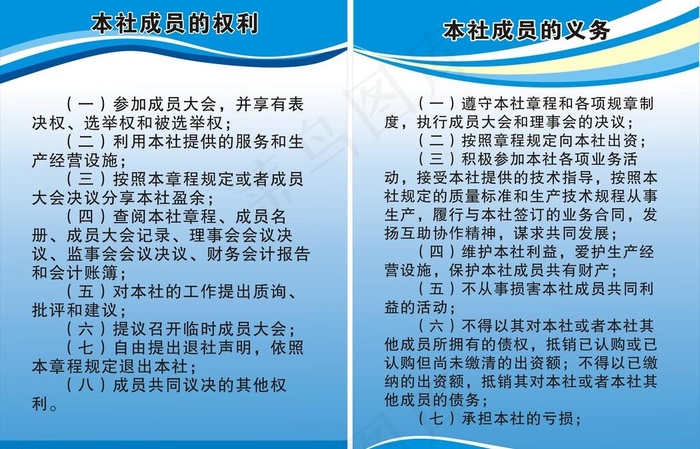 本社成员的权利

（一）参加成员大会，并享有表决权、选举权和被选举权；

（二）利用本社提供的服务和生产经营设施；

（三）按照本章程规定或者成员大会决议分享本社盈余；

（四）查阅本社章程、成员名册、成员大会记录、理事会会议决议、监事会会议决议、财务会计报告和会计账簿；

（五）对本社的工作提出质询、批评和建议；

（六）提议召开临时成员大会；

（七）自由提出退社声明，依照本章程规定退出本社；

（八）成员共同议决的其他权利。

本社成员的义务

（一）遵守本社章程和各项规章制度，执行成员大会和理事会的决议；

（二）按照章程规定向本社出资；

（三）积极参加本社各项业务活动，接受本社提供的技术指导，按照本社规定的质量标准和生产技术规程从事生产，履行与本社签订的业务合同，发扬互助协作精神，谋求共同发展；

（四）维护本社利益，爱护生产经营设施，保护本社成员共有财产；

（五）不从事损害本社成员共同利益的活动；

（六）不得以其对本社或者本社其他成员所拥有的债权，抵销已认购或已认购但尚未缴清的出资额；不得以已缴纳的出资额，抵销其对本社或者本社其他成员的债务；

（七）承担本社的亏损；